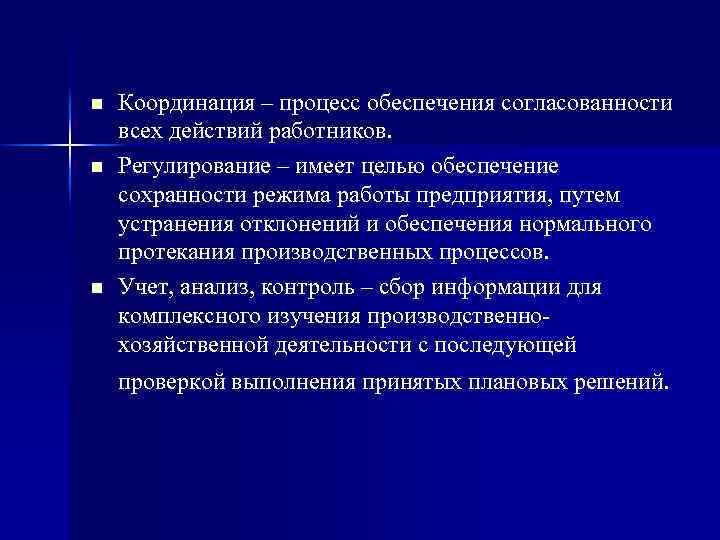 Координация – процесс обеспечения согласованности всех действий работников.

Регулирование – имеет целью обеспечение сохранности режима работы предприятия, путем устранения отклонений и обеспечения нормального протекания производственных процессов.

Учет, анализ, контроль – сбор информации для комплексного изучения производственно-хозяйственной деятельности с последующей проверкой выполнения принятых плановых решений.